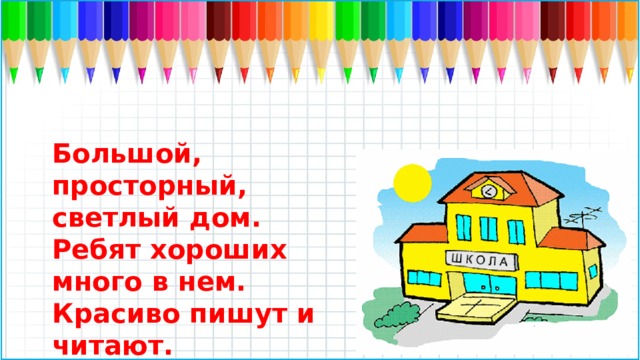 Большой, просторный, светлый дом. Ребят хороших много в нем. Красиво пишут и читают.

ШКОЛА